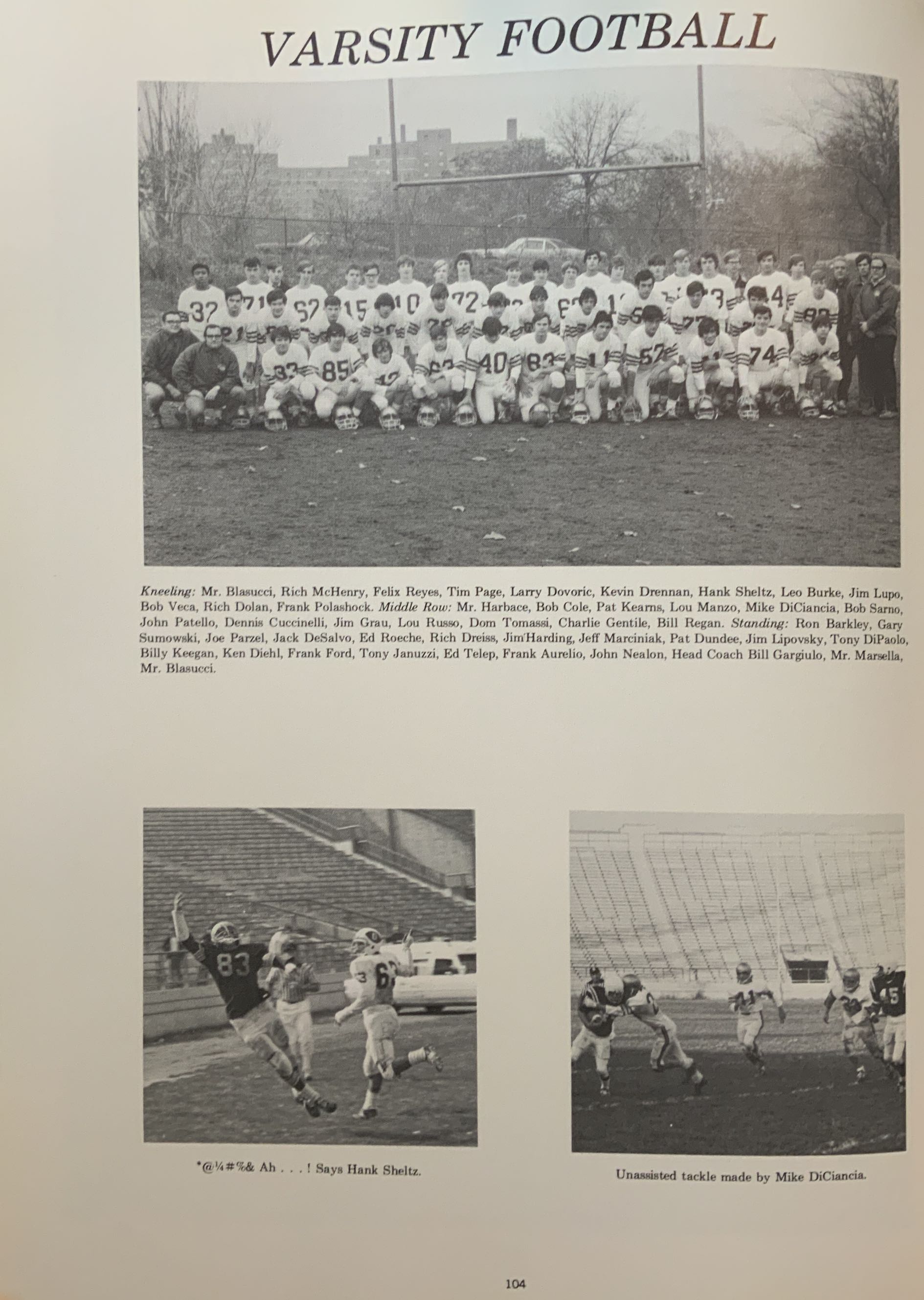 VARSITY FOOTBALL

Kneeling: Mr. Blasucci, Rich McHenry, Felix Reyes, Tim Page, Larry Dovoric, Kevin Drennan, Hank Sheltz, Leo Burke, Jim Lupo, Bob Veca, Rich Dolan, Frank Polashock. Middle Row: Mr. Harbace, Bob Cole, Pat Kearns, Lou Manzo, Mike DiCiancia, Bob Sarno, John Patello, Dennis Cuccinelli, Jim Grau, Lou Russo, Dom Tomassi, Charlie Gentile, Bill Regan. Standing: Ron Barkley, Gary Sumowski, Joe Parzel, Jack DeSalvo, Ed Roeche, Rich Dreiss, Jim Harding, Jeff Marciniak, Pat Dundee, Jim Lipovsky, Tony DiPaolo, Billy Keegan, Ken Diehl, Frank Ford, Tony Januzzi, Ed Telep, Frank Aurelio, John Nealon, Head Coach Bill Gargiulo, Mr. Marsella, Mr. Blasucci.

*@¼#%& Ah . . . ! Says Hank Sheltz.

Unassisted tackle made by Mike DiCiancia.

104